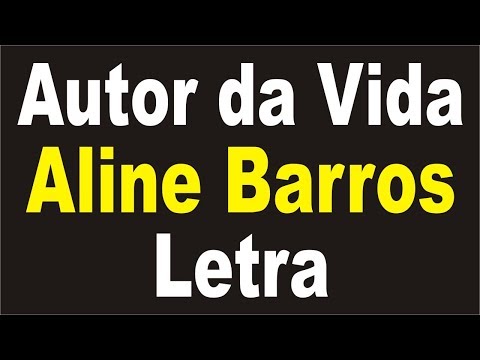 Autor da Vida
Aline Barros
Letra